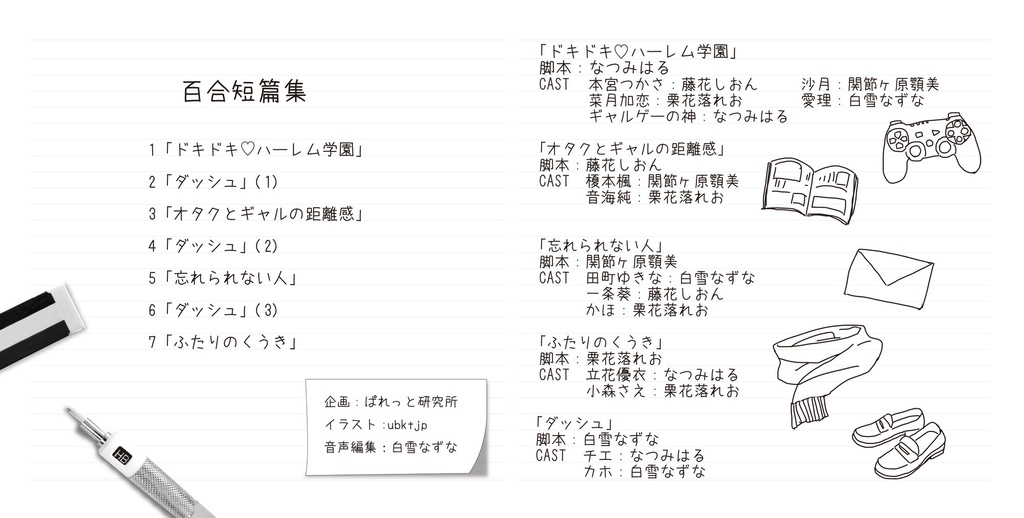 百合短篇集

1「ドキドキ♡ハーレム学園」

2「ダッシュ」(1)

3「オタクとギャルの距離感」

4「ダッシュ」(2)

5「忘れられない人」

6「ダッシュ」(3)

7「ふたりのくうき」

企画：ぱれっと研究所
イラスト：ubktjp
音声編集：白雪なずな

HB

「ドキドキ♡ハーレム学園」
脚本：なつみはる
CAST 本宮つかさ：藤花しおん 沙月：関節ヶ原顎美
菜月加恋：栗花落れお 愛理：白雪なずな
ギャルゲーの神：なつみはる

「オタクとギャルの距離感」
脚本：藤花しおん
CAST 榎本楓：関節ヶ原顎美
音海純：栗花落れお

「忘れられない人」
脚本：関節ヶ原顎美
CAST 田町ゆきな：白雪なずな
一条葵：藤花しおん
かほ：栗花落れお

「ふたりのくうき」
脚本：栗花落れお
CAST 立花優衣：なつみはる
小森さえ：栗花落れお

「ダッシュ」
脚本：白雪なずな
CAST チエ：なつみはる
カホ：白雪なずな